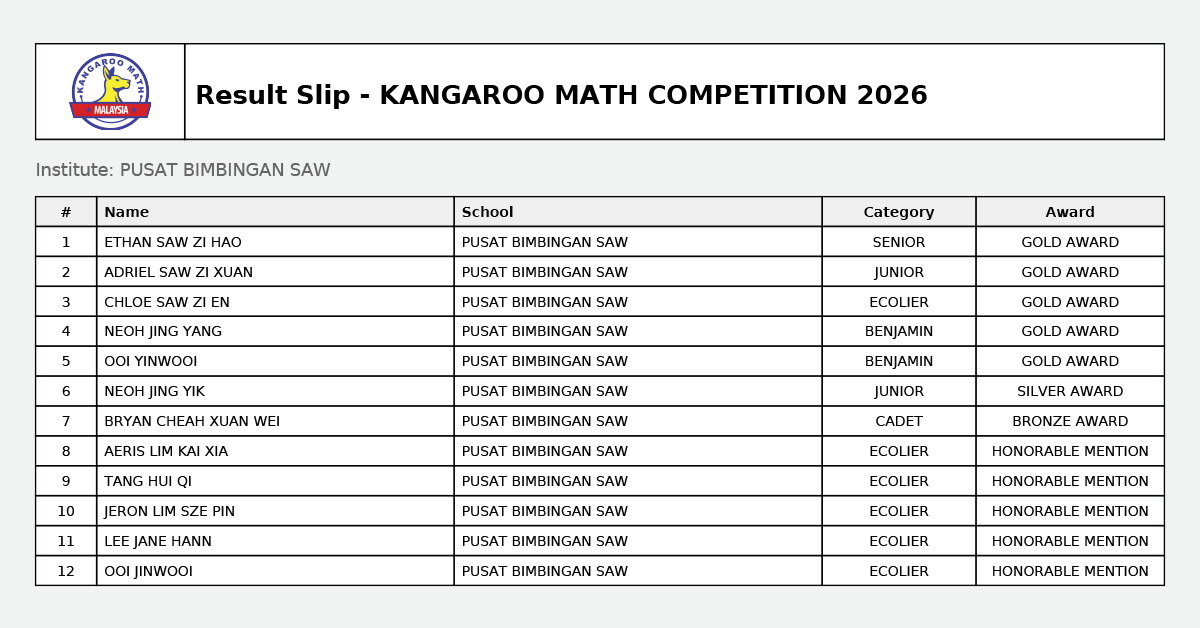 KANGAROO MATH
MALAYSIA

Result Slip - KANGAROO MATH COMPETITION 2026

Institute: PUSAT BIMBINGAN SAW

| # | Name | School | Category | Award |
|---|---|---|---|---|
| 1 | ETHAN SAW ZI HAO | PUSAT BIMBINGAN SAW | SENIOR | GOLD AWARD |
| 2 | ADRIEL SAW ZI XUAN | PUSAT BIMBINGAN SAW | JUNIOR | GOLD AWARD |
| 3 | CHLOE SAW ZI EN | PUSAT BIMBINGAN SAW | ECOLIER | GOLD AWARD |
| 4 | NEOH JING YANG | PUSAT BIMBINGAN SAW | BENJAMIN | GOLD AWARD |
| 5 | OOI YINWOOI | PUSAT BIMBINGAN SAW | BENJAMIN | GOLD AWARD |
| 6 | NEOH JING YIK | PUSAT BIMBINGAN SAW | JUNIOR | SILVER AWARD |
| 7 | BRYAN CHEAH XUAN WEI | PUSAT BIMBINGAN SAW | CADET | BRONZE AWARD |
| 8 | AERIS LIM KAI XIA | PUSAT BIMBINGAN SAW | ECOLIER | HONORABLE MENTION |
| 9 | TANG HUI QI | PUSAT BIMBINGAN SAW | ECOLIER | HONORABLE MENTION |
| 10 | JERON LIM SZE PIN | PUSAT BIMBINGAN SAW | ECOLIER | HONORABLE MENTION |
| 11 | LEE JANE HANN | PUSAT BIMBINGAN SAW | ECOLIER | HONORABLE MENTION |
| 12 | OOI JINWOOI | PUSAT BIMBINGAN SAW | ECOLIER | HONORABLE MENTION |